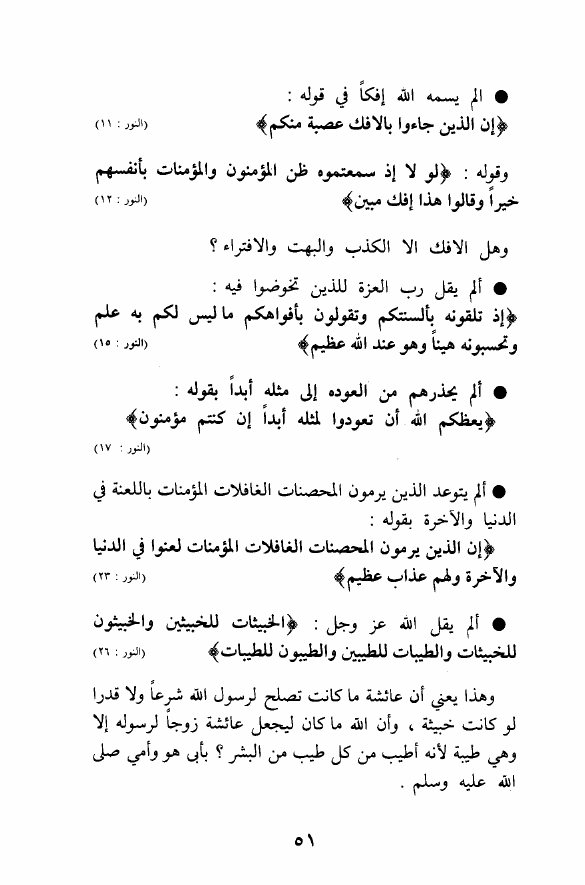 ● الم يسمه الله إفكاً في قوله :
﴿إن الذين جاءوا بالافك عصبة منكم﴾ (النور : ١١)

وقوله : ﴿لو لا إذ سمعتموه ظن المؤمنون والمؤمنات بأنفسهم خيراً وقالوا هذا إفك مبين﴾ (النور : ١٢)

وهل الافك الا الكذب والبهت والافتراء ؟

● ألم يقل رب العزة للذين تخوضوا فيه :
﴿إذ تلقونه بألسنتكم وتقولون بأفواهكم ما ليس لكم به علم وتحسبونه هيناً وهو عند الله عظيم﴾ (النور : ١٥)

● ألم يحذرهم من العوده إلى مثله أبداً بقوله :
﴿يعظكم الله أن تعودوا لمثله أبداً إن كنتم مؤمنون﴾ (النور : ١٧)

● ألم يتوعد الذين يرمون المحصنات الغافلات المؤمنات باللعنة في الدنيا والآخرة بقوله :
﴿إن الذين يرمون المحصنات الغافلات المؤمنات لعنوا في الدنيا والآخرة ولهم عذاب عظيم﴾ (النور : ٢٣)

● ألم يقل الله عز وجل : ﴿الخبيثات للخبيثين والخبيثون للخبيثات والطيبات للطيبين والطيبون للطيبات﴾ (النور : ٢٦)

وهذا يعني أن عائشة ما كانت تصلح لرسول الله شرعاً ولا قدرا لو كانت خبيثة ، وأن الله ما كان ليجعل عائشة زوجاً لرسوله إلا وهي طيبة لأنه أطيب من كل طيب من البشر ؟ بأبى هو وأمي صلى الله عليه وسلم .

٥١